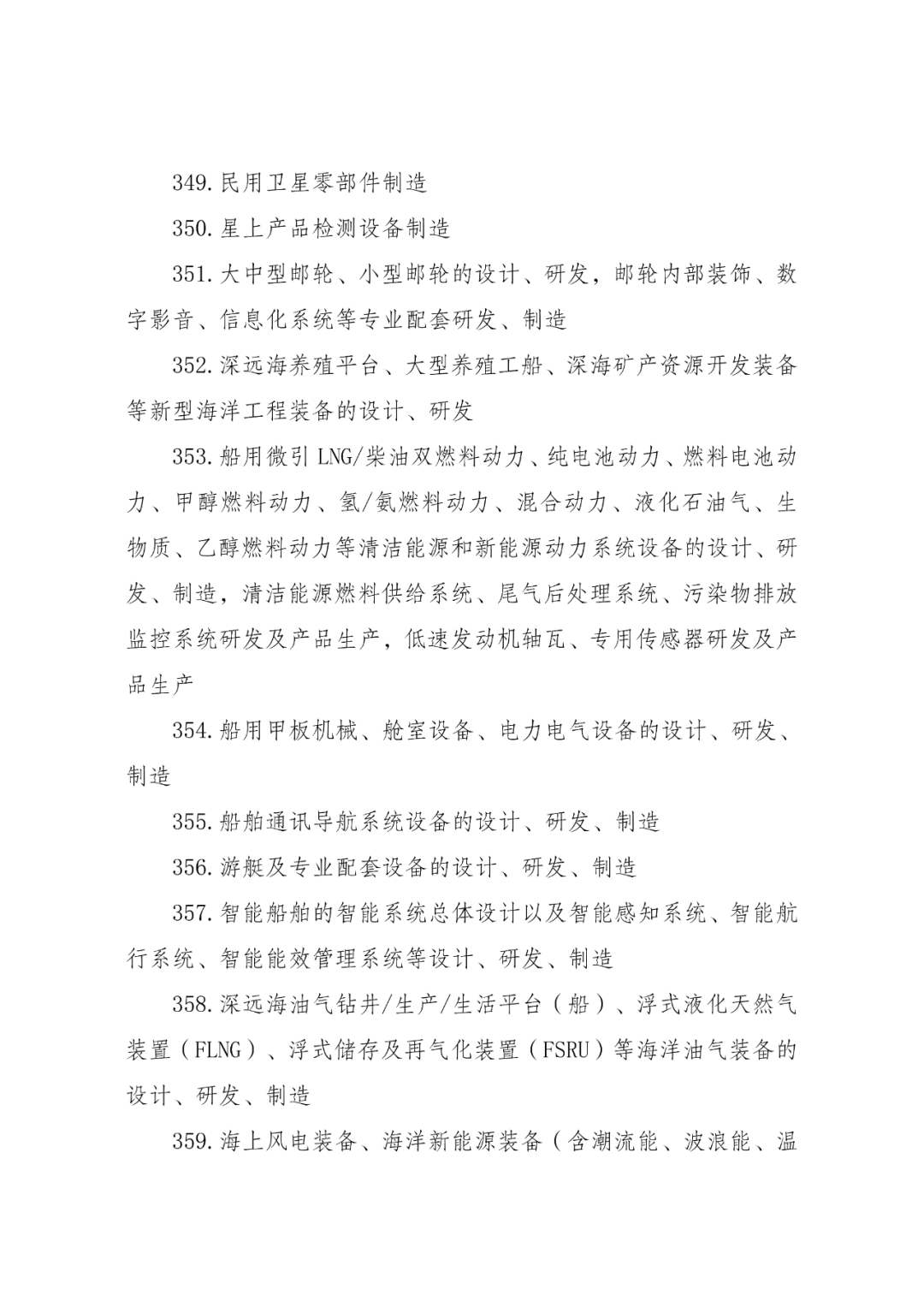 349.民用卫星零部件制造

350.星上产品检测设备制造

351.大中型邮轮、小型邮轮的设计、研发，邮轮内部装饰、数字影音、信息化系统等专业配套研发、制造

352.深远海养殖平台、大型养殖工船、深海矿产资源开发装备等新型海洋工程装备的设计、研发

353.船用微引LNG/柴油双燃料动力、纯电池动力、燃料电池动力、甲醇燃料动力、氢/氨燃料动力、混合动力、液化石油气、生物质、乙醇燃料动力等清洁能源和新能源动力系统设备的设计、研发、制造，清洁能源燃料供给系统、尾气后处理系统、污染物排放监控系统研发及产品生产，低速发动机轴瓦、专用传感器研发及产品生产

354.船用甲板机械、舱室设备、电力电气设备的设计、研发、制造

355.船舶通讯导航系统设备的设计、研发、制造

356.游艇及专业配套设备的设计、研发、制造

357.智能船舶的智能系统总体设计以及智能感知系统、智能航行系统、智能能效管理系统等设计、研发、制造

358.深远海油气钻井/生产/生活平台（船）、浮式液化天然气装置（FLNG）、浮式储存及再气化装置（FSRU）等海洋油气装备的设计、研发、制造

359.海上风电装备、海洋新能源装备（含潮流能、波浪能、温